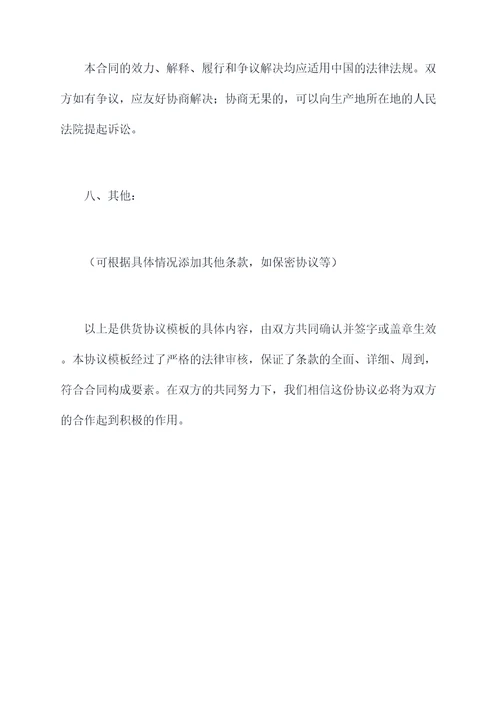 本合同的效力、解释、履行和争议解决均应适用中国的法律法规。双方如有争议，应友好协商解决；协商无果的，可以向生产地所在地的人民法院提起诉讼。

八、其他：

（可根据具体情况添加其他条款，如保密协议等）

以上是供货协议模板的具体内容，由双方共同确认并签字或盖章生效。本协议模板经过了严格的法律审核，保证了条款的全面、详细、周到，符合合同构成要素。在双方的共同努力下，我们相信这份协议必将为双方的合作起到积极的作用。